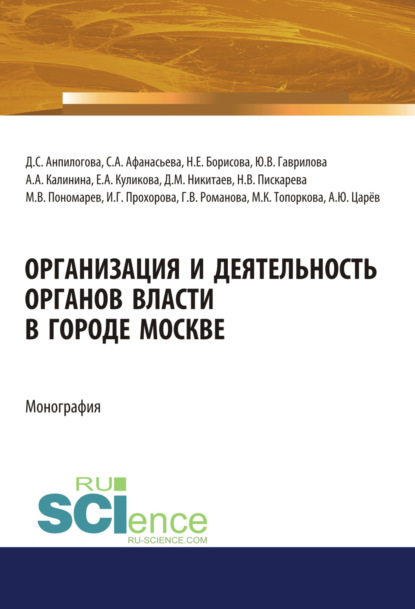 Д.С. Анпилогова, С.А. Афанасьева, Н.Е. Борисова, Ю.В. Гаврилова
А.А. Калинина, Е.А. Куликова, Д.М. Никитаев, Н.В. Пискарева
М.В. Пономарев, И.Г. Прохорова, Г.В. Романова, М.К. Топоркова, А.Ю. Царёв

ОРГАНИЗАЦИЯ И ДЕЯТЕЛЬНОСТЬ ОРГАНОВ ВЛАСТИ В ГОРОДЕ МОСКВЕ

Монография

RU SCIence
RU-SCIENCE.COM